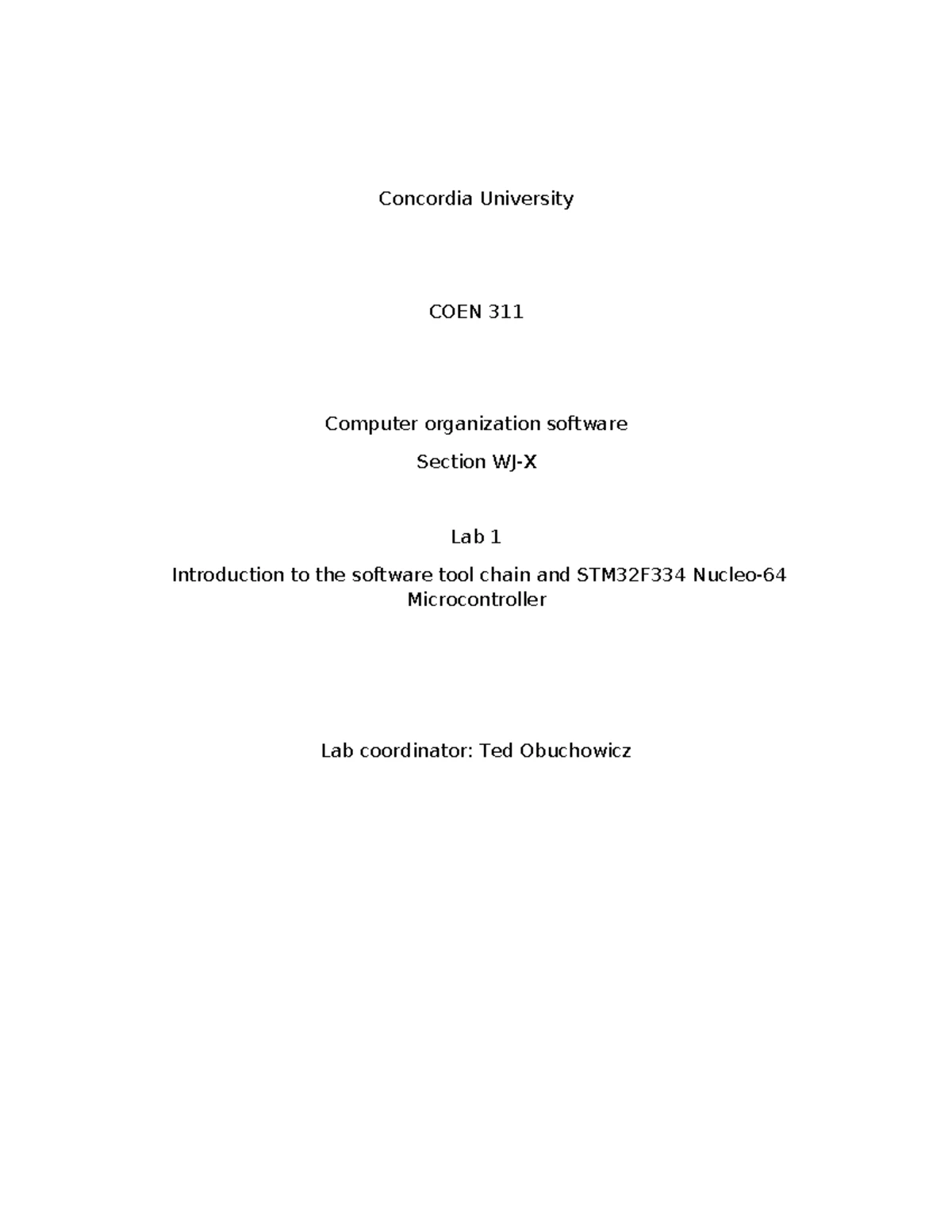 Concordia University

COEN 311

Computer organization software

Section WJ-X

Lab 1

Introduction to the software tool chain and STM32F334 Nucleo-64 Microcontroller

Lab coordinator: Ted Obuchowicz